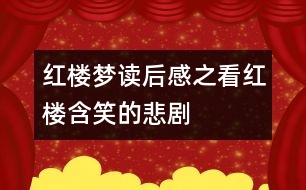 红楼梦读后感之看红楼含笑的悲剧